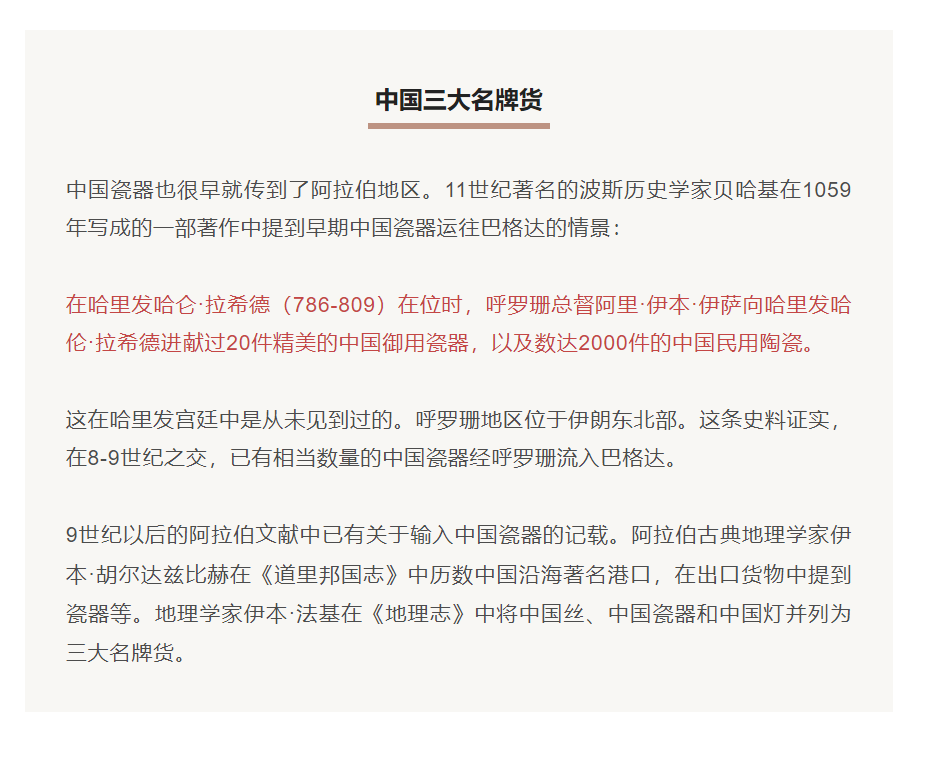 中国三大名牌货

中国瓷器也很早就传到了阿拉伯地区。11世纪著名的波斯历史学家贝哈基在1059年写成的一部著作中提到早期中国瓷器运往巴格达的情景：

在哈里发哈仑·拉希德（786-809）在位时，呼罗珊总督阿里·伊本·伊萨向哈里发哈伦·拉希德进献过20件精美的中国御用瓷器，以及数达2000件的中国民用陶瓷。

这在哈里发宫廷中是从未见到过的。呼罗珊地区位于伊朗东北部。这条史料证实，在8-9世纪之交，已有相当数量的中国瓷器经呼罗珊流入巴格达。

9世纪以后的阿拉伯文献中已有关于输入中国瓷器的记载。阿拉伯古典地理学家伊本·胡尔达兹比赫在《道里邦国志》中历数中国沿海著名港口，在出口货物中提到瓷器等。地理学家伊本·法基在《地理志》中将中国丝、中国瓷器和中国灯并列为三大名牌货。